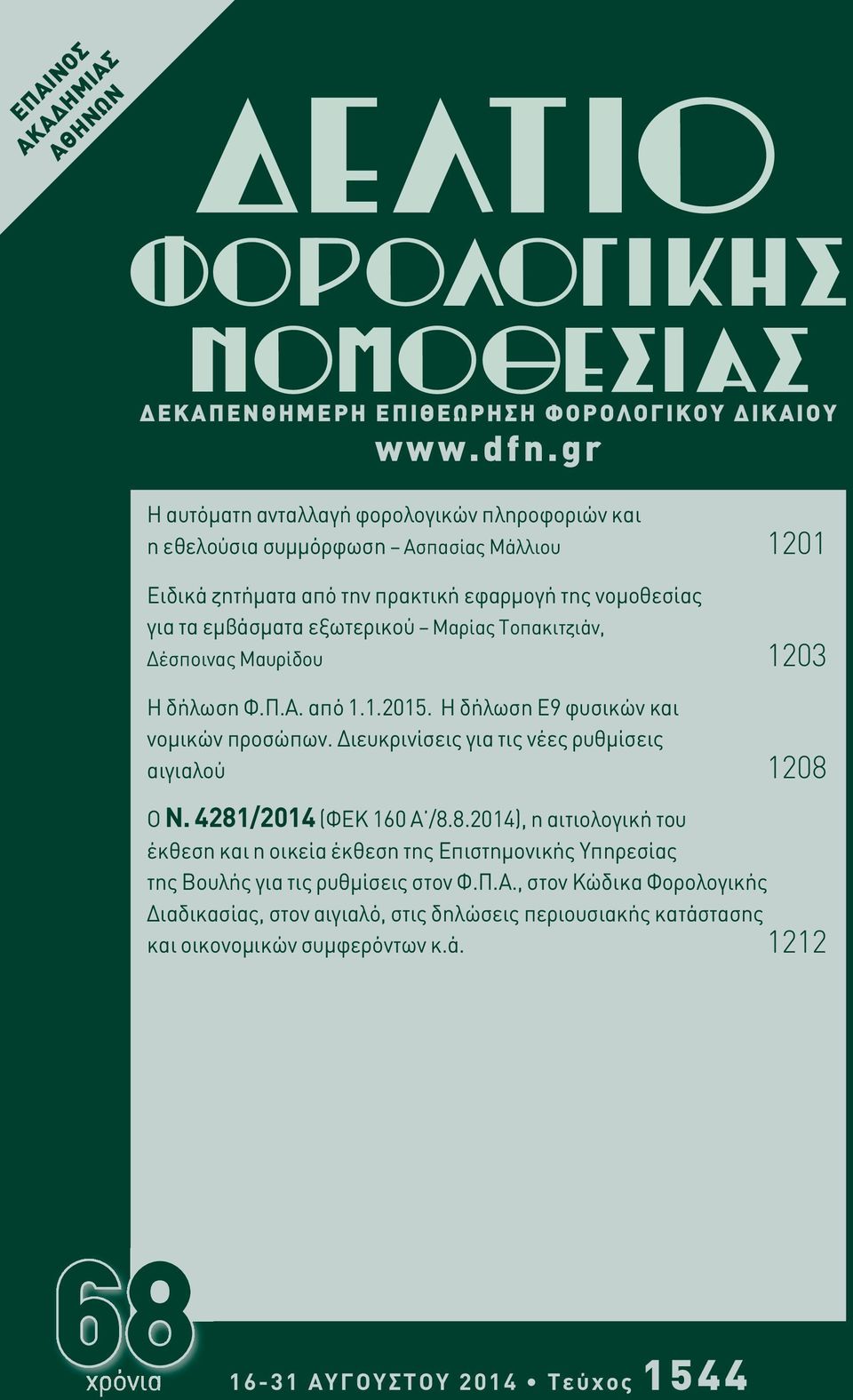 ΕΠΑΙΝΟΣ ΑΚΑΔΗΜΙΑΣ ΑΘΗΝΩΝ

ΔΕΛΤΙΟ ΦΟΡΟΛΟΓΙΚΗΣ ΝΟΜΟΘΕΣΙΑΣ

ΔΕΚΑΠΕΝΘΗΜΕΡΗ ΕΠΙΘΕΩΡΗΣΗ ΦΟΡΟΛΟΓΙΚΟΥ ΔΙΚΑΙΟΥ

www.dfn.gr

Η αυτόματη ανταλλαγή φορολογικών πληροφοριών και η εθελούσια συμμόρφωση – Ασπασίας Μάλλιου 1201

Ειδικά ζητήματα από την πρακτική εφαρμογή της νομοθεσίας για τα εμβάσματα εξωτερικού – Μαρίας Τοπακιτζιάν, Δέσποινας Μαυρίδου 1203

Η δήλωση Φ.Π.Α. από 1.1.2015. Η δήλωση Ε9 φυσικών και νομικών προσώπων. Διευκρινίσεις για τις νέες ρυθμίσεις αιγιαλού 1208

Ο Ν. 4281/2014 (ΦΕΚ 160 Α΄/8.8.2014), η αιτιολογική του έκθεση και η οικεία έκθεση της Επιστημονικής Υπηρεσίας της Βουλής για τις ρυθμίσεις στον Φ.Π.Α., στον Κώδικα Φορολογικής Διαδικασίας, στον αιγιαλό, στις δηλώσεις περιουσιακής κατάστασης και οικονομικών συμφερόντων κ.ά. 1212

68 χρόνια

16-31 ΑΥΓΟΥΣΤΟΥ 2014 • Τεύχος 1544